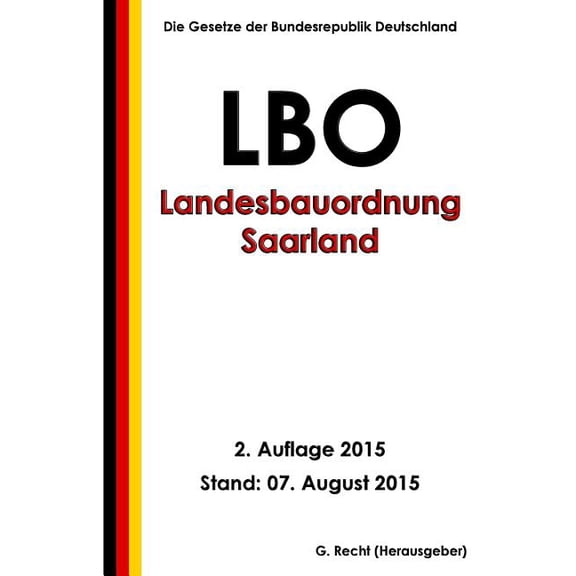 Die Gesetze der Bundesrepublik Deutschland

LBO

Landesbauordnung
Saarland

2. Auflage 2015
Stand: 07. August 2015

G. Recht (Herausgeber)